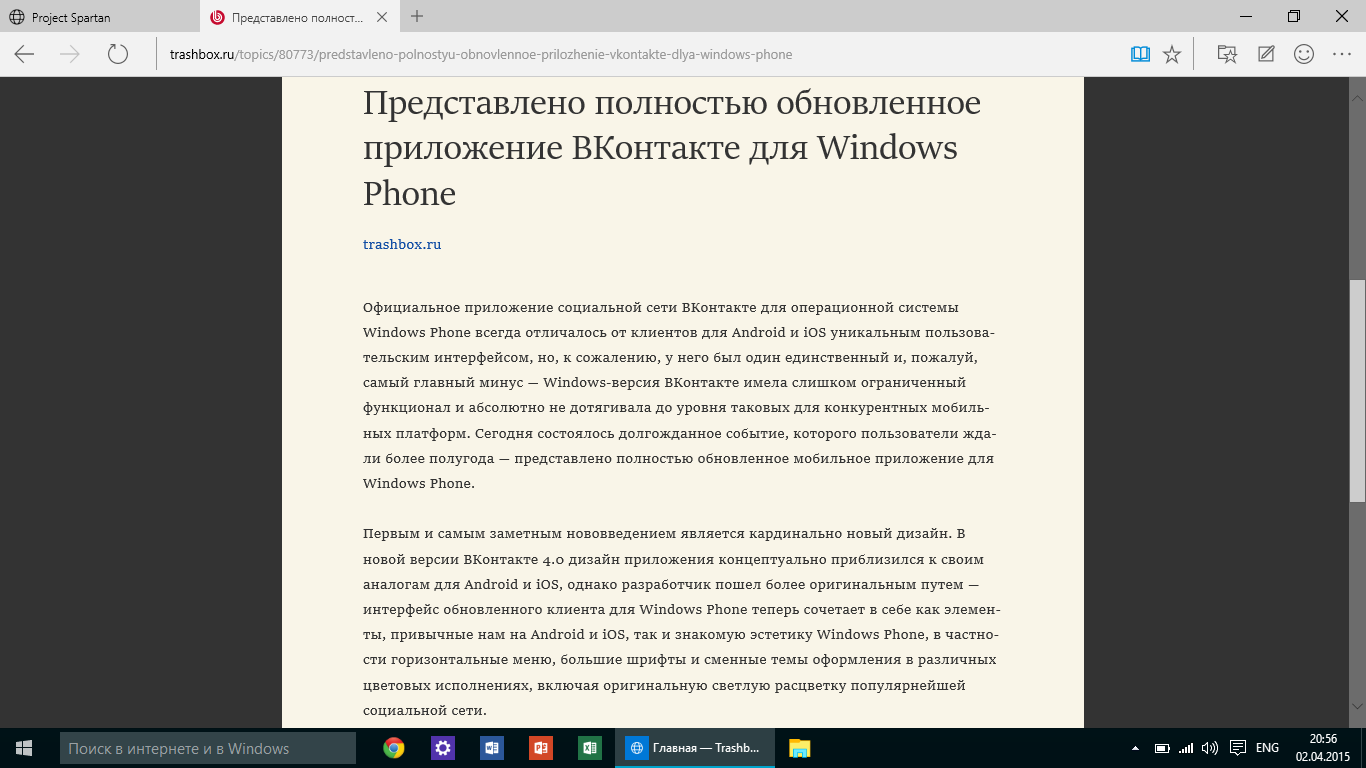 Project Spartan
Представлено полност...
trashbox.ru/topics/80773/predstavleno-polnostyu-obnovlennoe-prilozhenie-vkontakte-dlya-windows-phone

Представлено полностью обновленное приложение ВКонтакте для Windows Phone

trashbox.ru

Официальное приложение социальной сети ВКонтакте для операционной системы Windows Phone всегда отличалось от клиентов для Android и iOS уникальным пользовательским интерфейсом, но, к сожалению, у него был один единственный и, пожалуй, самый главный минус — Windows-версия ВКонтакте имела слишком ограниченный функционал и абсолютно не дотягивала до уровня таковых для конкурентных мобильных платформ. Сегодня состоялось долгожданное событие, которого пользователи ждали более полугода — представлено полностью обновленное мобильное приложение для Windows Phone.

Первым и самым заметным нововведением является кардинально новый дизайн. В новой версии ВКонтакте 4.0 дизайн приложения концептуально приблизился к своим аналогам для Android и iOS, однако разработчик пошел более оригинальным путем — интерфейс обновленного клиента для Windows Phone теперь сочетает в себе как элементы, привычные нам на Android и iOS, так и знакомую эстетику Windows Phone, в частности горизонтальные меню, большие шрифты и сменные темы оформления в различных цветовых исполнениях, включая оригинальную светлую расцветку популярнейшей социальной сети.

Поиск в интернете и в Windows
Главная — Trashb...
ENG
20:56
02.04.2015